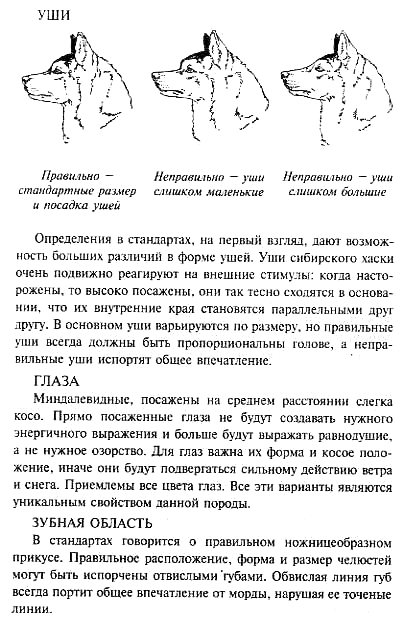 УШИ

Правильно — стандартные размер и посадка ушей

Неправильно — уши слишком маленькие

Неправильно — уши слишком большие

Определения в стандартах, на первый взгляд, дают возможность больших различий в форме ушей. Уши сибирского хаски очень подвижно реагируют на внешние стимулы: когда насторожены, то высоко посажены, они так тесно сходятся в основании, что их внутренние края становятся параллельными друг другу. В основном уши варьируются по размеру, но правильные уши всегда должны быть пропорциональны голове, а неправильные уши испортят общее впечатление.

ГЛАЗА

Миндалевидные, посажены на среднем расстоянии слегка косо. Прямо посаженные глаза не будут создавать нужного энергичного выражения и больше будут выражать равнодушие, а не нужное озорство. Для глаз важна их форма и косое положение, иначе они будут подвергаться сильному действию ветра и снега. Приемлемы все цвета глаз. Все эти варианты являются уникальным свойством данной породы.

ЗУБНАЯ ОБЛАСТЬ

В стандартах говорится о правильном ножницеобразном прикусе. Правильное расположение, форма и размер челюстей могут быть испорчены отвислыми губами. Обвислая линия губ всегда портит общее впечатление от морды, нарушая ее точеные линии.